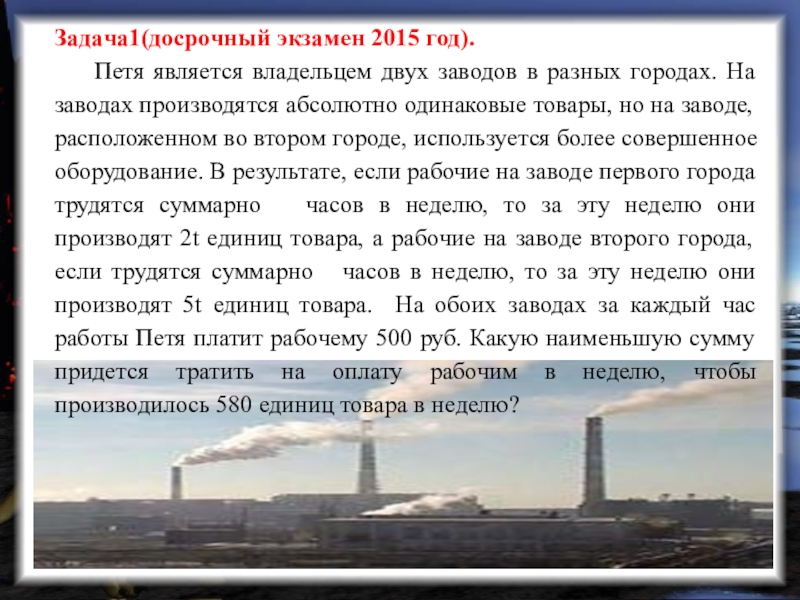 Задача1(досрочный экзамен 2015 год).

Петя является владельцем двух заводов в разных городах. На заводах производятся абсолютно одинаковые товары, но на заводе, расположенном во втором городе, используется более совершенное оборудование. В результате, если рабочие на заводе первого города трудятся суммарно часов в неделю, то за эту неделю они производят 2t единиц товара, а рабочие на заводе второго города, если трудятся суммарно часов в неделю, то за эту неделю они производят 5t единиц товара. На обоих заводах за каждый час работы Петя платит рабочему 500 руб. Какую наименьшую сумму придется тратить на оплату рабочим в неделю, чтобы производилось 580 единиц товара в неделю?